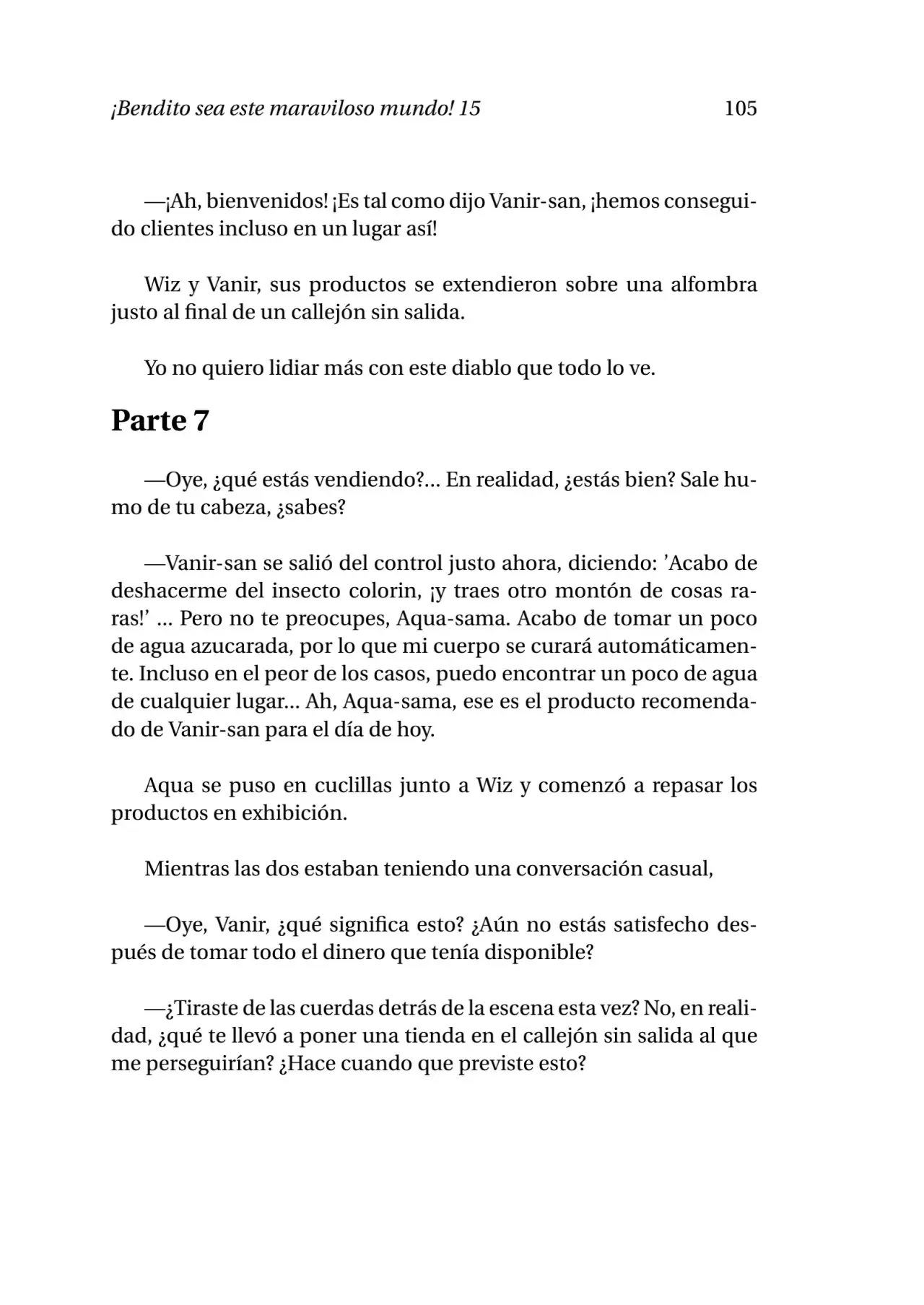 ¡Bendito sea este maraviloso mundo! 15 105

—¡Ah, bienvenidos! ¡Es tal como dijo Vanir-san, ¡hemos conseguido clientes incluso en un lugar así!

Wiz y Vanir, sus productos se extendieron sobre una alfombra justo al final de un callejón sin salida.

Yo no quiero lidiar más con este diablo que todo lo ve.

Parte 7

—Oye, ¿qué estás vendiendo?... En realidad, ¿estás bien? Sale humo de tu cabeza, ¿sabes?

—Vanir-san se salió del control justo ahora, diciendo: 'Acabo de deshacerme del insecto colorin, ¡y traes otro montón de cosas raras!' ... Pero no te preocupes, Aqua-sama. Acabo de tomar un poco de agua azucarada, por lo que mi cuerpo se curará automáticamente. Incluso en el peor de los casos, puedo encontrar un poco de agua de cualquier lugar... Ah, Aqua-sama, ese es el producto recomendado de Vanir-san para el día de hoy.

Aqua se puso en cuclillas junto a Wiz y comenzó a repasar los productos en exhibición.

Mientras las dos estaban teniendo una conversación casual,

—Oye, Vanir, ¿qué significa esto? ¿Aún no estás satisfecho después de tomar todo el dinero que tenía disponible?

—¿Tiraste de las cuerdas detrás de la escena esta vez? No, en realidad, ¿qué te llevó a poner una tienda en el callejón sin salida al que me perseguirían? ¿Hace cuando que previste esto?